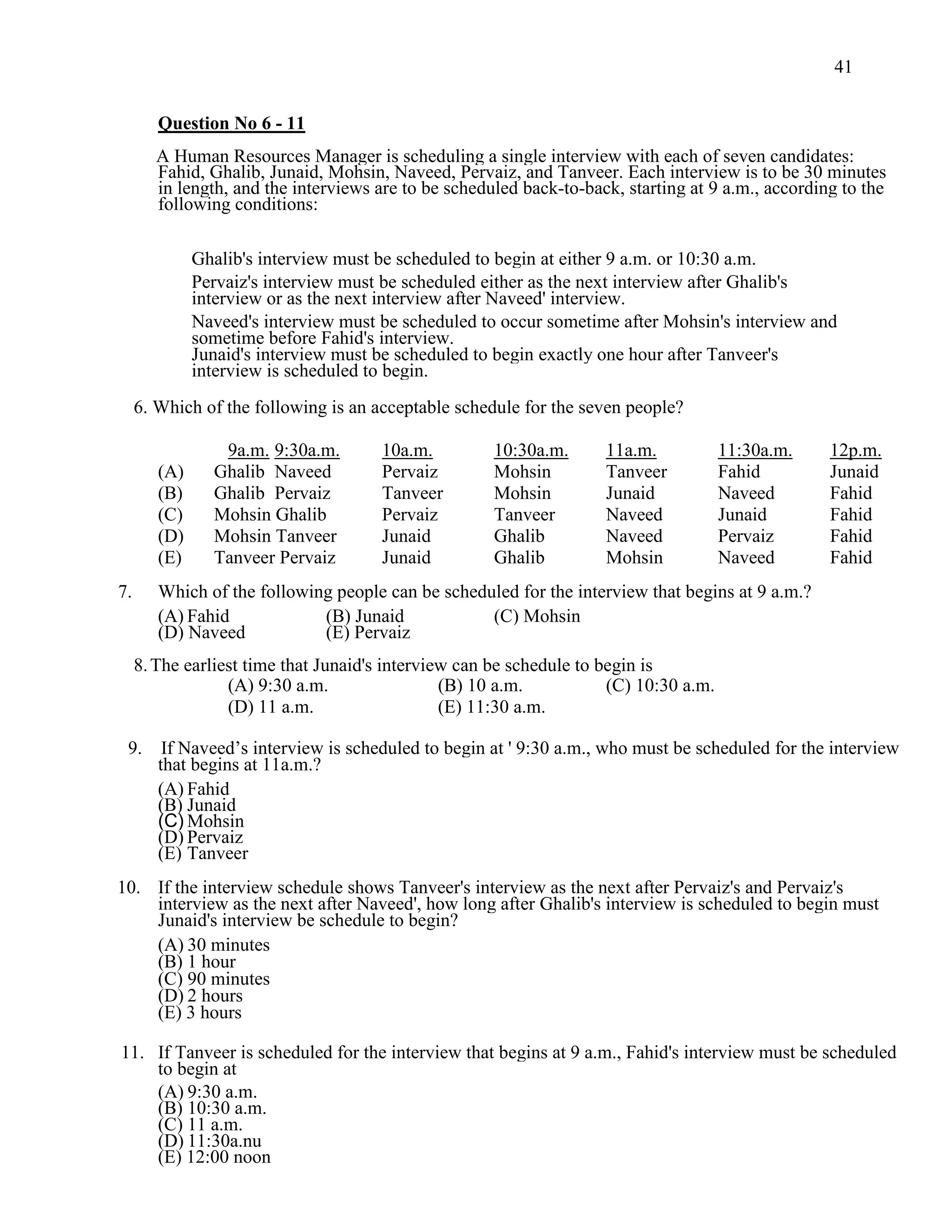 41

Question No 6 - 11

A Human Resources Manager is scheduling a single interview with each of seven candidates: Fahid, Ghalib, Junaid, Mohsin, Naveed, Pervaiz, and Tanveer. Each interview is to be 30 minutes in length, and the interviews are to be scheduled back-to-back, starting at 9 a.m., according to the following conditions:

Ghalib's interview must be scheduled to begin at either 9 a.m. or 10:30 a.m.

Pervaiz's interview must be scheduled either as the next interview after Ghalib's interview or as the next interview after Naveed' interview.

Naveed's interview must be scheduled to occur sometime after Mohsin's interview and sometime before Fahid's interview.
Junaid's interview must be scheduled to begin exactly one hour after Tanveer's interview is scheduled to begin.

6. Which of the following is an acceptable schedule for the seven people?

| | 9a.m. | 9:30a.m. | 10a.m. | 10:30a.m. | 11a.m. | 11:30a.m. | 12p.m. |
|---|---|---|---|---|---|---|---|
| (A) | Ghalib | Naveed | Pervaiz | Mohsin | Tanveer | Fahid | Junaid |
| (B) | Ghalib | Pervaiz | Tanveer | Mohsin | Junaid | Naveed | Fahid |
| (C) | Mohsin | Ghalib | Pervaiz | Tanveer | Naveed | Junaid | Fahid |
| (D) | Mohsin | Tanveer | Junaid | Ghalib | Naveed | Pervaiz | Fahid |
| (E) | Tanveer | Pervaiz | Junaid | Ghalib | Mohsin | Naveed | Fahid |

7. Which of the following people can be scheduled for the interview that begins at 9 a.m.?
(A) Fahid (B) Junaid (C) Mohsin
(D) Naveed (E) Pervaiz

8. The earliest time that Junaid's interview can be schedule to begin is
(A) 9:30 a.m. (B) 10 a.m. (C) 10:30 a.m.
(D) 11 a.m. (E) 11:30 a.m.

9. If Naveed’s interview is scheduled to begin at ' 9:30 a.m., who must be scheduled for the interview that begins at 11a.m.?
(A) Fahid
(B) Junaid
(C) Mohsin
(D) Pervaiz
(E) Tanveer

10. If the interview schedule shows Tanveer's interview as the next after Pervaiz's and Pervaiz's interview as the next after Naveed', how long after Ghalib's interview is scheduled to begin must Junaid's interview be schedule to begin?
(A) 30 minutes
(B) 1 hour
(C) 90 minutes
(D) 2 hours
(E) 3 hours

11. If Tanveer is scheduled for the interview that begins at 9 a.m., Fahid's interview must be scheduled to begin at
(A) 9:30 a.m.
(B) 10:30 a.m.
(C) 11 a.m.
(D) 11:30a.nu
(E) 12:00 noon